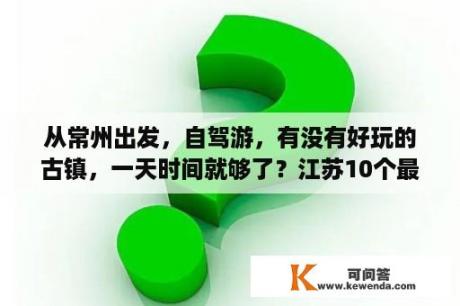 从常州出发，自驾游，有没有好玩的古镇，一天时间就够了？江苏10个最

K 可问答
www.kewenda.com